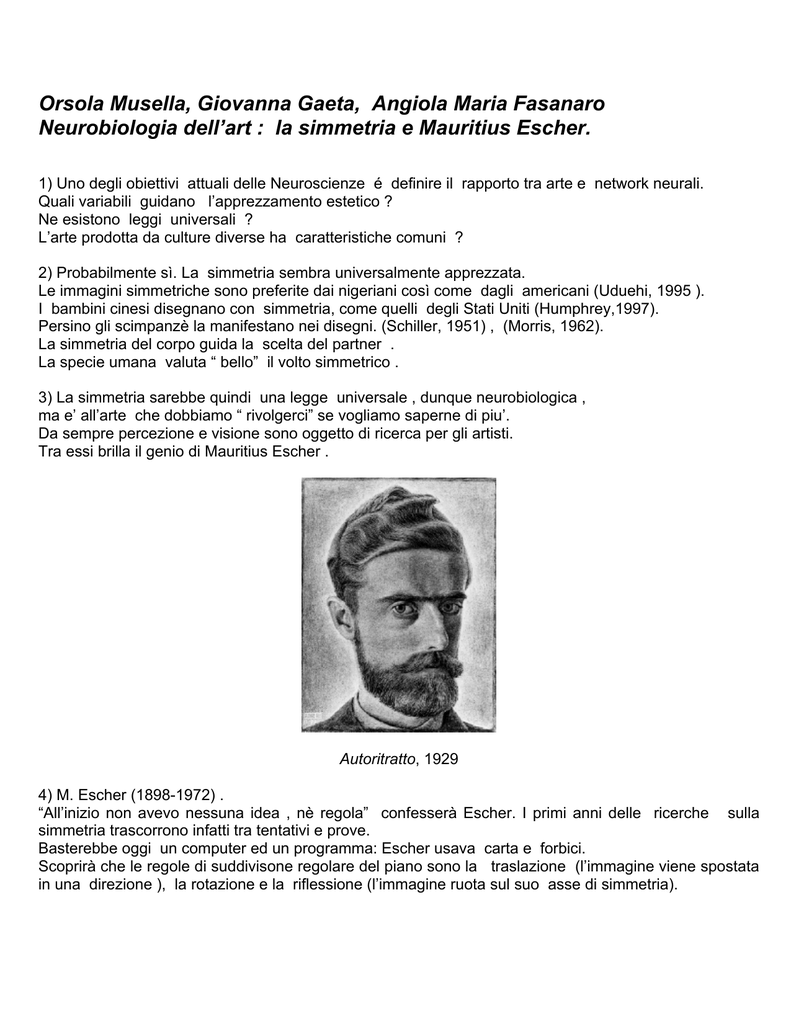 Orsola Musella, Giovanna Gaeta, Angiola Maria Fasanaro
Neurobiologia dell'art : la simmetria e Mauritius Escher.

1) Uno degli obiettivi attuali delle Neuroscienze é definire il rapporto tra arte e network neurali.
Quali variabili guidano l'apprezzamento estetico ?
Ne esistono leggi universali ?
L'arte prodotta da culture diverse ha caratteristiche comuni ?

2) Probabilmente sì. La simmetria sembra universalmente apprezzata.
Le immagini simmetriche sono preferite dai nigeriani così come dagli americani (Uduehi, 1995 ).
I bambini cinesi disegnano con simmetria, come quelli degli Stati Uniti (Humphrey,1997).
Persino gli scimpanzè la manifestano nei disegni. (Schiller, 1951) , (Morris, 1962).
La simmetria del corpo guida la scelta del partner .
La specie umana valuta " bello" il volto simmetrico .

3) La simmetria sarebbe quindi una legge universale , dunque neurobiologica ,
ma e' all'arte che dobbiamo " rivolgerci" se vogliamo saperne di piu'.
Da sempre percezione e visione sono oggetto di ricerca per gli artisti.
Tra essi brilla il genio di Mauritius Escher .

Autoritratto, 1929

4) M. Escher (1898-1972) .
"All'inizio non avevo nessuna idea , nè regola" confesserà Escher. I primi anni delle ricerche sulla simmetria trascorrono infatti tra tentativi e prove.
Basterebbe oggi un computer ed un programma: Escher usava carta e forbici.
Scoprirà che le regole di suddivisone regolare del piano sono la traslazione (l'immagine viene spostata in una direzione ), la rotazione e la riflessione (l'immagine ruota sul suo asse di simmetria).